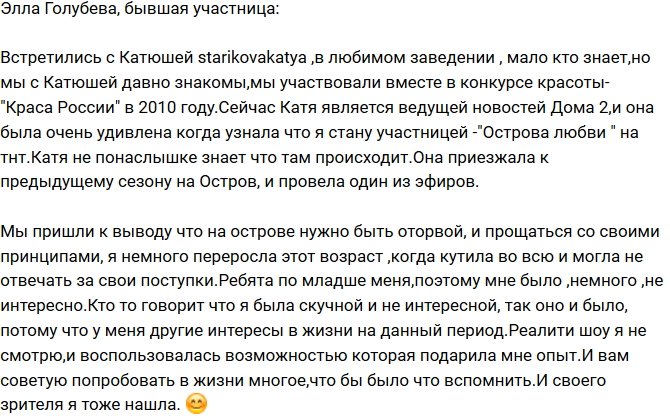 Элла Голубева, бывшая участница:

Встретились с Катюшей starikovakatya ,в любимом заведении , мало кто знает,но мы с Катюшей давно знакомы,мы участвовали вместе в конкурсе красоты- "Краса России" в 2010 году.Сейчас Катя является ведущей новостей Дома 2,и она была очень удивлена когда узнала что я стану участницей -"Острова любви " на тнт.Катя не понаслышке знает что там происходит.Она приезжала к предыдущему сезону на Остров, и провела один из эфиров.

Мы пришли к выводу что на острове нужно быть оторвой, и прощаться со своими принципами, я немного переросла этот возраст ,когда кутила во всю и могла не отвечать за свои поступки.Ребята по младше меня,поэтому мне было ,немного ,не интересно.Кто то говорит что я была скучной и не интересной, так оно и было, потому что у меня другие интересы в жизни на данный период.Реалити шоу я не смотрю,и воспользовалась возможностью которая подарила мне опыт.И вам советую попробовать в жизни многое,что бы было что вспомнить.И своего зрителя я тоже нашла. 😊